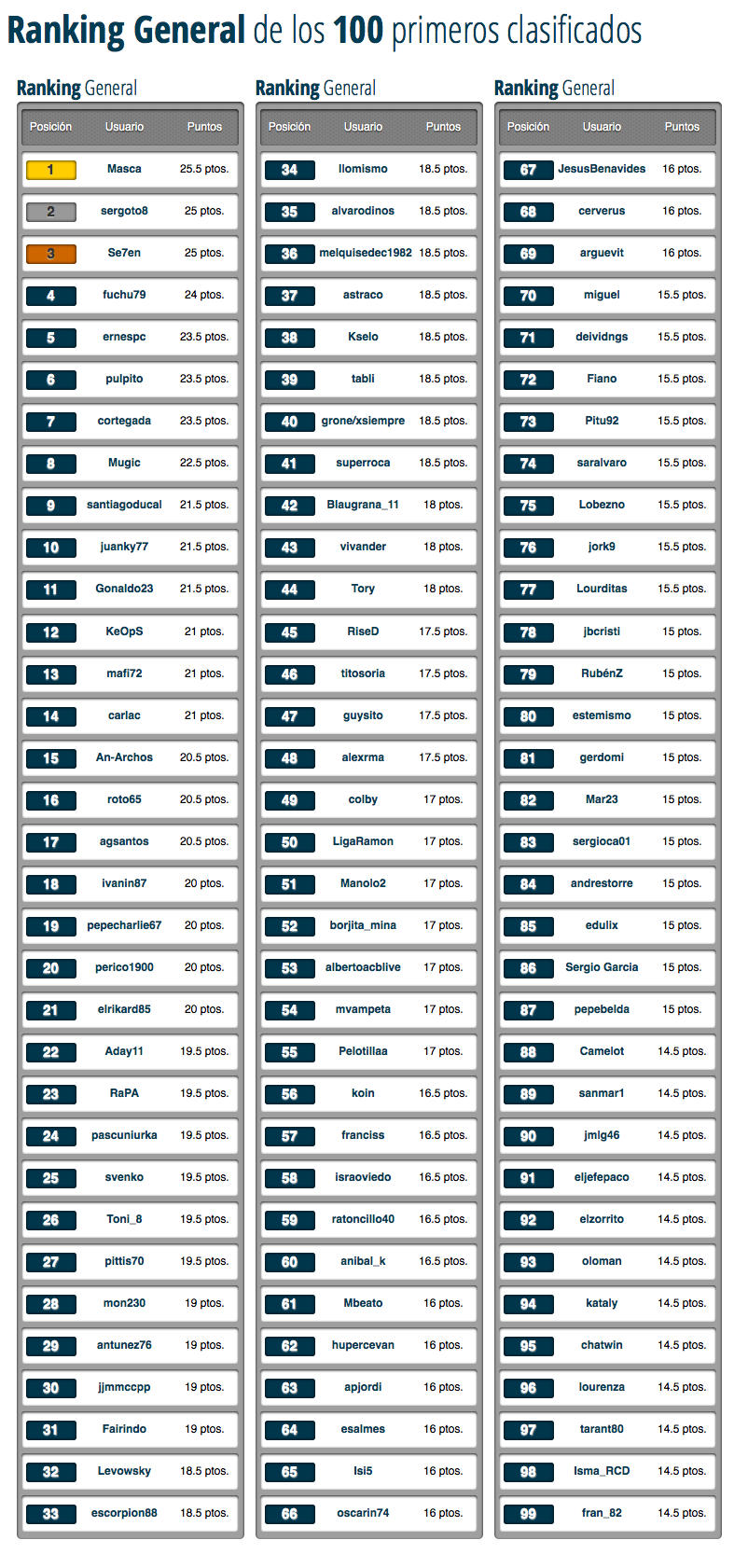 Ranking General de los 100 primeros clasificados

Ranking General

| Posición | Usuario | Puntos |
|---|---|---|
| 1 | Masca | 25.5 ptos. |
| 2 | sergoto8 | 25 ptos. |
| 3 | Se7en | 25 ptos. |
| 4 | fuchu79 | 24 ptos. |
| 5 | ernespc | 23.5 ptos. |
| 6 | pulpito | 23.5 ptos. |
| 7 | cortegada | 23.5 ptos. |
| 8 | Mugic | 22.5 ptos. |
| 9 | santiagoducal | 21.5 ptos. |
| 10 | juanky77 | 21.5 ptos. |
| 11 | Gonaldo23 | 21.5 ptos. |
| 12 | KeOpS | 21 ptos. |
| 13 | mafi72 | 21 ptos. |
| 14 | carlac | 21 ptos. |
| 15 | An-Archos | 20.5 ptos. |
| 16 | roto65 | 20.5 ptos. |
| 17 | agsantos | 20.5 ptos. |
| 18 | ivanin87 | 20 ptos. |
| 19 | pepecharlie67 | 20 ptos. |
| 20 | perico1900 | 20 ptos. |
| 21 | elrikard85 | 20 ptos. |
| 22 | Aday11 | 19.5 ptos. |
| 23 | RaPA | 19.5 ptos. |
| 24 | pascuniurka | 19.5 ptos. |
| 25 | svenko | 19.5 ptos. |
| 26 | Toni_8 | 19.5 ptos. |
| 27 | pittis70 | 19.5 ptos. |
| 28 | mon230 | 19 ptos. |
| 29 | antunez76 | 19 ptos. |
| 30 | jjmmccpp | 19 ptos. |
| 31 | Fairindo | 19 ptos. |
| 32 | Levowsky | 18.5 ptos. |
| 33 | escorpion88 | 18.5 ptos. |

Ranking General

| Posición | Usuario | Puntos |
|---|---|---|
| 34 | llomismo | 18.5 ptos. |
| 35 | alvarodinos | 18.5 ptos. |
| 36 | melquisedec1982 | 18.5 ptos. |
| 37 | astraco | 18.5 ptos. |
| 38 | Kselo | 18.5 ptos. |
| 39 | tabli | 18.5 ptos. |
| 40 | grone/xsiempre | 18.5 ptos. |
| 41 | superroca | 18.5 ptos. |
| 42 | Blaugrana_11 | 18 ptos. |
| 43 | vivander | 18 ptos. |
| 44 | Tory | 18 ptos. |
| 45 | RiseD | 17.5 ptos. |
| 46 | titosoria | 17.5 ptos. |
| 47 | guysito | 17.5 ptos. |
| 48 | alexrma | 17.5 ptos. |
| 49 | colby | 17 ptos. |
| 50 | LigaRamon | 17 ptos. |
| 51 | Manolo2 | 17 ptos. |
| 52 | borjita_mina | 17 ptos. |
| 53 | albertoacblive | 17 ptos. |
| 54 | mvampeta | 17 ptos. |
| 55 | Pelotillaa | 17 ptos. |
| 56 | koin | 16.5 ptos. |
| 57 | franciss | 16.5 ptos. |
| 58 | israoviedo | 16.5 ptos. |
| 59 | ratoncillo40 | 16.5 ptos. |
| 60 | anibal_k | 16.5 ptos. |
| 61 | Mbeato | 16 ptos. |
| 62 | hupercevan | 16 ptos. |
| 63 | apjordi | 16 ptos. |
| 64 | esalmes | 16 ptos. |
| 65 | Isi5 | 16 ptos. |
| 66 | oscarin74 | 16 ptos. |

Ranking General

| Posición | Usuario | Puntos |
|---|---|---|
| 67 | JesusBenavides | 16 ptos. |
| 68 | cerverus | 16 ptos. |
| 69 | arguevit | 16 ptos. |
| 70 | miguel | 15.5 ptos. |
| 71 | deividngs | 15.5 ptos. |
| 72 | Fiano | 15.5 ptos. |
| 73 | Pitu92 | 15.5 ptos. |
| 74 | saralvaro | 15.5 ptos. |
| 75 | Lobezno | 15.5 ptos. |
| 76 | jork9 | 15.5 ptos. |
| 77 | Lourditas | 15.5 ptos. |
| 78 | jbcristi | 15 ptos. |
| 79 | RubénZ | 15 ptos. |
| 80 | estemismo | 15 ptos. |
| 81 | gerdomi | 15 ptos. |
| 82 | Mar23 | 15 ptos. |
| 83 | sergioca01 | 15 ptos. |
| 84 | andrestorre | 15 ptos. |
| 85 | edulix | 15 ptos. |
| 86 | Sergio Garcia | 15 ptos. |
| 87 | pepebelda | 15 ptos. |
| 88 | Camelot | 14.5 ptos. |
| 89 | sanmar1 | 14.5 ptos. |
| 90 | jmlg46 | 14.5 ptos. |
| 91 | eljefepaco | 14.5 ptos. |
| 92 | elzorrito | 14.5 ptos. |
| 93 | oloman | 14.5 ptos. |
| 94 | kataly | 14.5 ptos. |
| 95 | chatwin | 14.5 ptos. |
| 96 | lourenza | 14.5 ptos. |
| 97 | tarant80 | 14.5 ptos. |
| 98 | Isma_RCD | 14.5 ptos. |
| 99 | fran_82 | 14.5 ptos. |